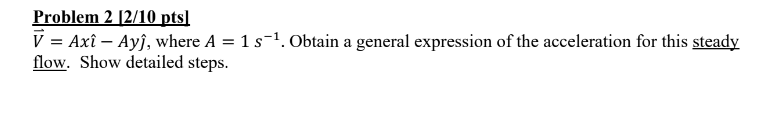 Problem 2 [2/10 pts]

$\vec{V} = Ax\hat{\imath} - Ay\hat{\jmath}$, where $A = 1\ s^{-1}$. Obtain a general expression of the acceleration for this steady flow. Show detailed steps.